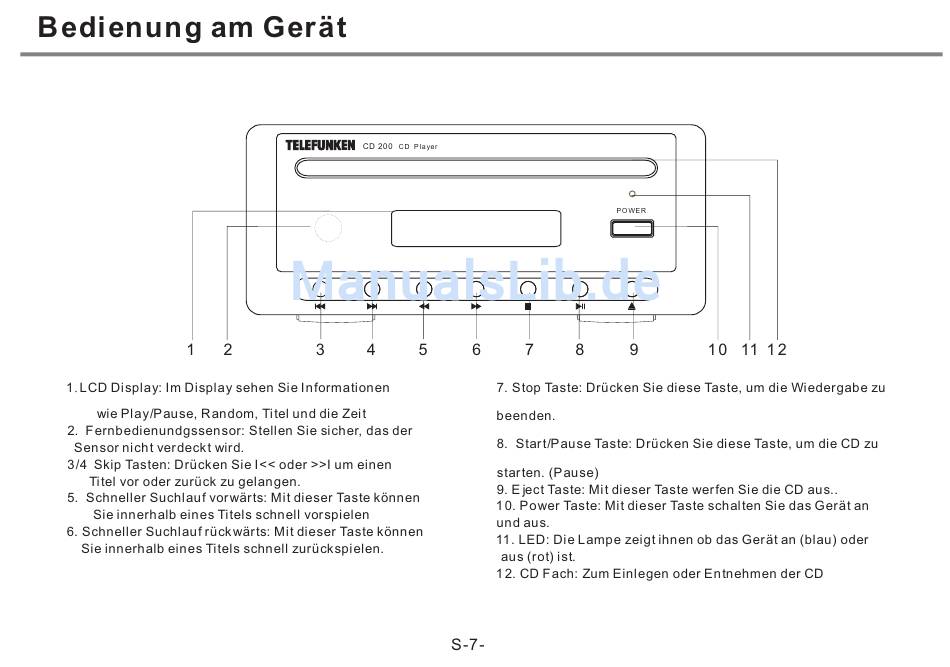 Bedienung am Gerät

TELEFUNKEN CD 200 CD Player

POWER

ManualsLib.de

1 2 3 4 5 6 7 8 9 10 11 12

1. LCD Display: Im Display sehen Sie Informationen wie Play/Pause, Random, Titel und die Zeit
2. Fernbedienundgssensor: Stellen Sie sicher, das der Sensor nicht verdeckt wird.
3/4 Skip Tasten: Drücken Sie I<< oder >>I um einen Titel vor oder zurück zu gelangen.
5. Schneller Suchlauf vorwärts: Mit dieser Taste können Sie innerhalb eines Titels schnell vorspielen
6. Schneller Suchlauf rückwärts: Mit dieser Taste können Sie innerhalb eines Titels schnell zurückspielen.

7. Stop Taste: Drücken Sie diese Taste, um die Wiedergabe zu beenden.
8. Start/Pause Taste: Drücken Sie diese Taste, um die CD zu starten. (Pause)
9. Eject Taste: Mit dieser Taste werfen Sie die CD aus..
10. Power Taste: Mit dieser Taste schalten Sie das Gerät an und aus.
11. LED: Die Lampe zeigt ihnen ob das Gerät an (blau) oder aus (rot) ist.
12. CD Fach: Zum Einlegen oder Entnehmen der CD

S-7-